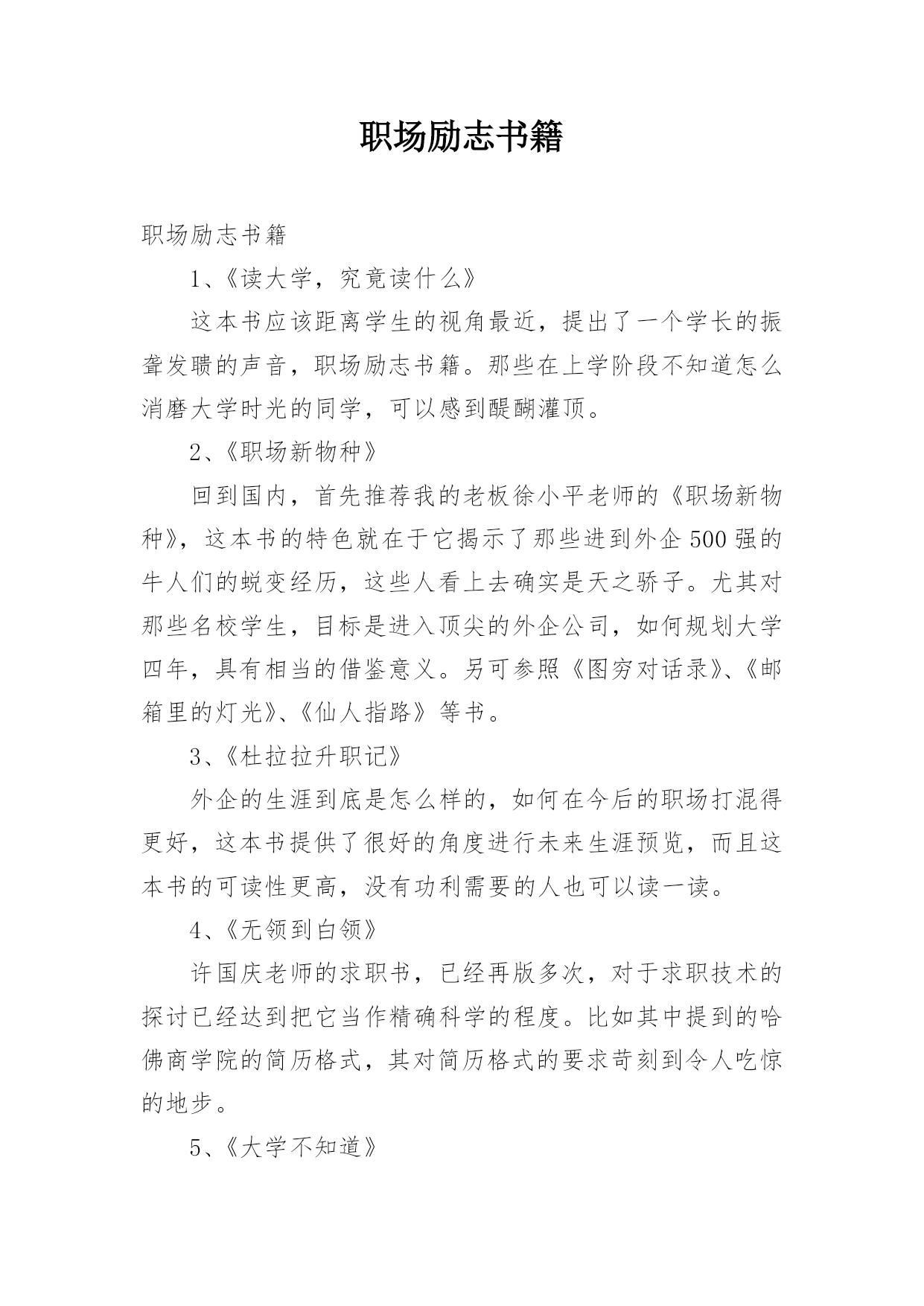 职场励志书籍

职场励志书籍

1、《读大学，究竟读什么》

这本书应该距离学生的视角最近，提出了一个学长的振聋发聩的声音，职场励志书籍。那些在上学阶段不知道怎么消磨大学时光的同学，可以感到醍醐灌顶。

2、《职场新物种》

回到国内，首先推荐我的老板徐小平老师的《职场新物种》，这本书的特色就在于它揭示了那些进到外企500强的牛人们的蜕变经历，这些人看上去确实是天之骄子。尤其对那些名校学生，目标是进入顶尖的外企公司，如何规划大学四年，具有相当的借鉴意义。另可参照《图穷对话录》、《邮箱里的灯光》、《仙人指路》等书。

3、《杜拉拉升职记》

外企的生涯到底是怎么样的，如何在今后的职场打混得更好，这本书提供了很好的角度进行未来生涯预览，而且这本书的可读性更高，没有功利需要的人也可以读一读。

4、《无领到白领》

许国庆老师的求职书，已经再版多次，对于求职技术的探讨已经达到把它当作精确科学的程度。比如其中提到的哈佛商学院的简历格式，其对简历格式的要求苛刻到令人吃惊的地步。

5、《大学不知道》